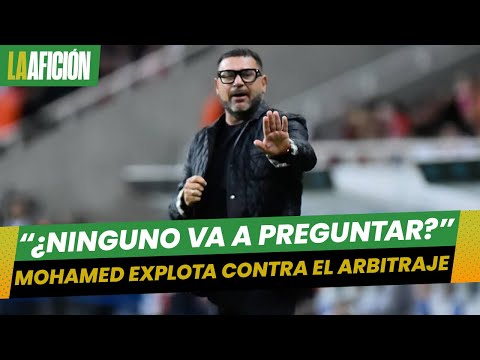 LA AFICIÓN

“¿NINGUNO VA A PREGUNTAR?”
MOHAMED EXPLOTA CONTRA EL ARBITRAJE